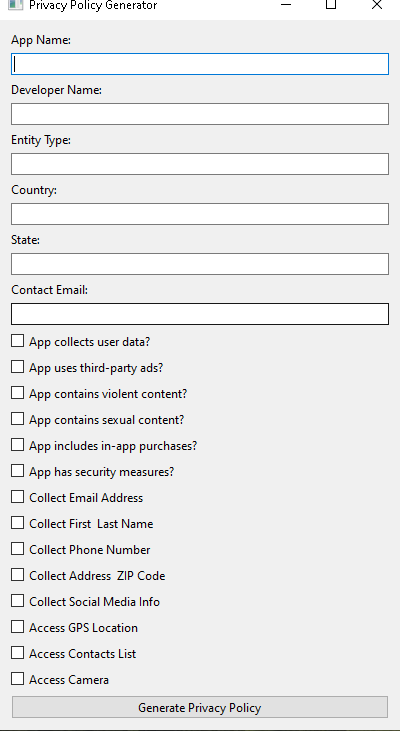 Privacy Policy Generator

App Name:

Developer Name:

Entity Type:

Country:

State:

Contact Email:

App collects user data?

App uses third-party ads?

App contains violent content?

App contains sexual content?

App includes in-app purchases?

App has security measures?

Collect Email Address

Collect First Last Name

Collect Phone Number

Collect Address ZIP Code

Collect Social Media Info

Access GPS Location

Access Contacts List

Access Camera

Generate Privacy Policy